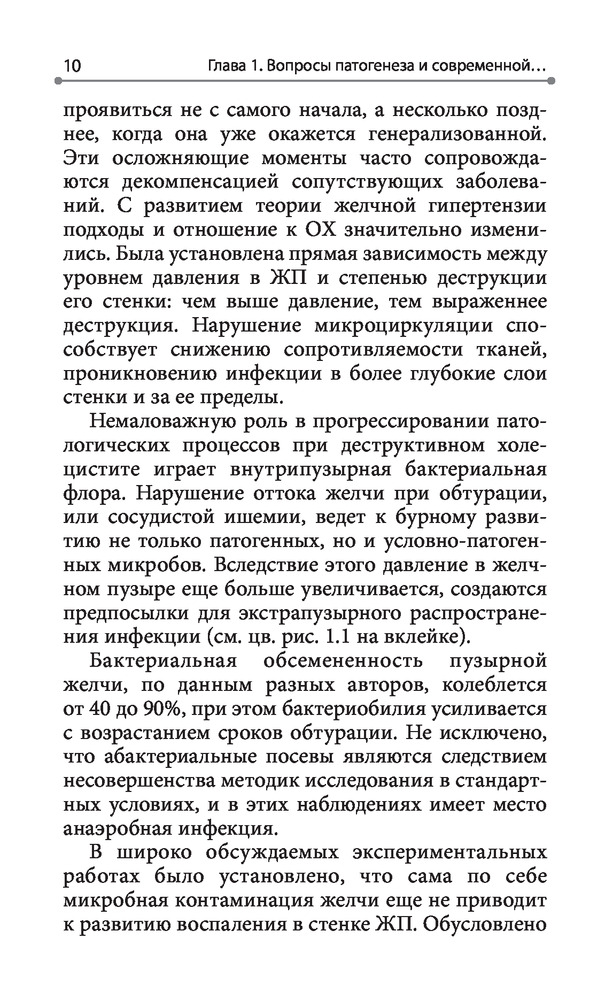 10 Глава 1. Вопросы патогенеза и современной...

проявиться не с самого начала, а несколько позднее, когда она уже окажется генерализованной. Эти осложняющие моменты часто сопровождаются декомпенсацией сопутствующих заболеваний. С развитием теории желчной гипертензии подходы и отношение к ОХ значительно изменились. Была установлена прямая зависимость между уровнем давления в ЖП и степенью деструкции его стенки: чем выше давление, тем выраженнее деструкция. Нарушение микроциркуляции способствует снижению сопротивляемости тканей, проникновению инфекции в более глубокие слои стенки и за ее пределы.

Немаловажную роль в прогрессировании патологических процессов при деструктивном холецистите играет внутрипузырная бактериальная флора. Нарушение оттока желчи при обтурации, или сосудистой ишемии, ведет к бурному развитию не только патогенных, но и условно-патогенных микробов. Вследствие этого давление в желчном пузыре еще больше увеличивается, создаются предпосылки для экстрапузырного распространения инфекции (см. цв. рис. 1.1 на вклейке).

Бактериальная обсемененность пузырной желчи, по данным разных авторов, колеблется от 40 до 90%, при этом бактериобилия усиливается с возрастанием сроков обтурации. Не исключено, что абактериальные посевы являются следствием несовершенства методик исследования в стандартных условиях, и в этих наблюдениях имеет место анаэробная инфекция.

В широко обсуждаемых экспериментальных работах было установлено, что сама по себе микробная контаминация желчи еще не приводит к развитию воспаления в стенке ЖП. Обусловлено